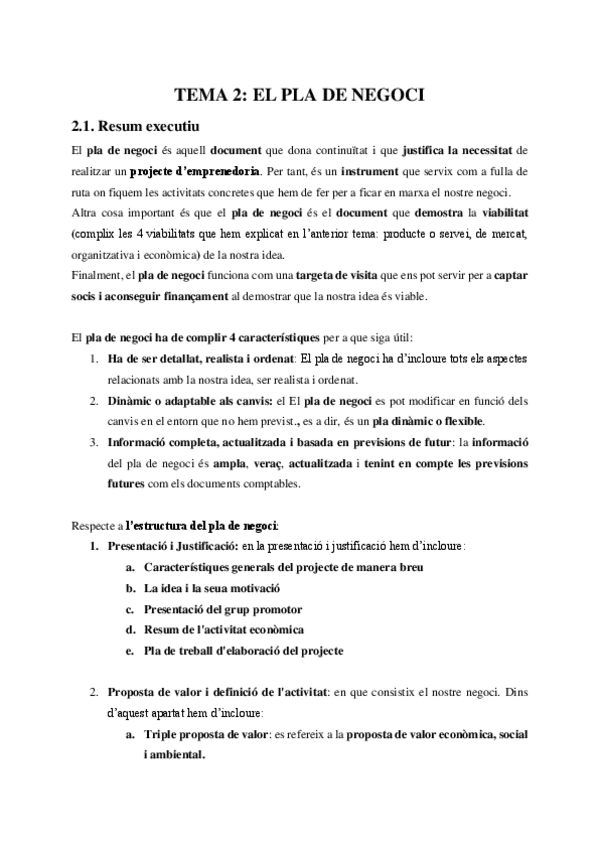 TEMA 2: EL PLA DE NEGOCI

2.1. Resum executiu

El pla de negoci és aquell document que dona continuïtat i que justifica la necessitat de realitzar un projecte d'emprenedoria. Per tant, és un instrument que servix com a fulla de ruta on fiquem les activitats concretes que hem de fer per a ficar en marxa el nostre negoci.
Altra cosa important és que el pla de negoci és el document que demostra la viabilitat (complix les 4 viabilitats que hem explicat en l'anterior tema: producte o servei, de mercat, organitzativa i econòmica) de la nostra idea.
Finalment, el pla de negoci funciona com una targeta de visita que ens pot servir per a captar socis i aconseguir finançament al demostrar que la nostra idea és viable.

El pla de negoci ha de complir 4 característiques per a que siga útil:

1. Ha de ser detallat, realista i ordenat: El pla de negoci ha d'incloure tots els aspectes relacionats amb la nostra idea, ser realista i ordenat.
2. Dinàmic o adaptable als canvis: el El pla de negoci es pot modificar en funció dels canvis en el entorn que no hem previst., es a dir, és un pla dinàmic o flexible.
3. Informació completa, actualitzada i basada en previsions de futur: la informació del pla de negoci és ampla, veraç, actualitzada i tenint en compte les previsions futures com els documents comptables.

Respecte a l'estructura del pla de negoci:

1. Presentació i Justificació: en la presentació i justificació hem d'incloure:
a. Característiques generals del projecte de manera breu
b. La idea i la seua motivació
c. Presentació del grup promotor
d. Resum de l'activitat econòmica
e. Pla de treball d'elaboració del projecte

2. Proposta de valor i definició de l'activitat: en que consistix el nostre negoci. Dins d'aquest apartat hem d'incloure:
a. Triple proposta de valor: es refereix a la proposta de valor econòmica, social i ambiental.